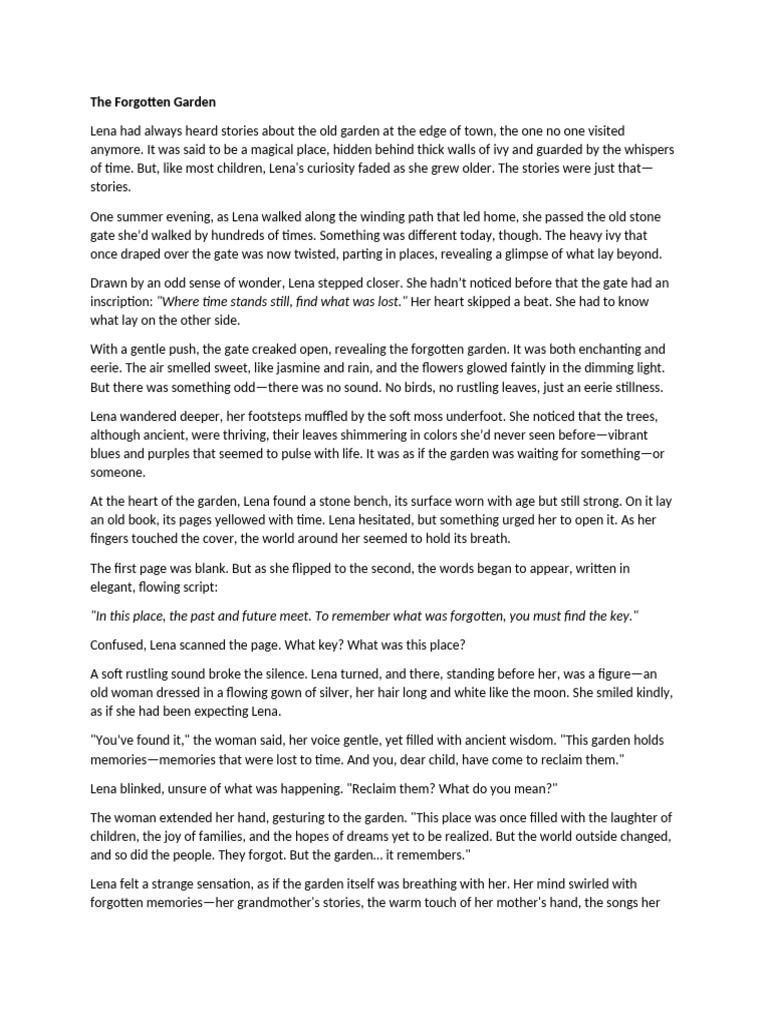 The Forgotten Garden

Lena had always heard stories about the old garden at the edge of town, the one no one visited anymore. It was said to be a magical place, hidden behind thick walls of ivy and guarded by the whispers of time. But, like most children, Lena's curiosity faded as she grew older. The stories were just that—stories.

One summer evening, as Lena walked along the winding path that led home, she passed the old stone gate she'd walked by hundreds of times. Something was different today, though. The heavy ivy that once draped over the gate was now twisted, parting in places, revealing a glimpse of what lay beyond.

Drawn by an odd sense of wonder, Lena stepped closer. She hadn't noticed before that the gate had an inscription: "Where time stands still, find what was lost." Her heart skipped a beat. She had to know what lay on the other side.

With a gentle push, the gate creaked open, revealing the forgotten garden. It was both enchanting and eerie. The air smelled sweet, like jasmine and rain, and the flowers glowed faintly in the dimming light. But there was something odd—there was no sound. No birds, no rustling leaves, just an eerie stillness.

Lena wandered deeper, her footsteps muffled by the soft moss underfoot. She noticed that the trees, although ancient, were thriving, their leaves shimmering in colors she'd never seen before—vibrant blues and purples that seemed to pulse with life. It was as if the garden was waiting for something—or someone.

At the heart of the garden, Lena found a stone bench, its surface worn with age but still strong. On it lay an old book, its pages yellowed with time. Lena hesitated, but something urged her to open it. As her fingers touched the cover, the world around her seemed to hold its breath.

The first page was blank. But as she flipped to the second, the words began to appear, written in elegant, flowing script:

"In this place, the past and future meet. To remember what was forgotten, you must find the key."

Confused, Lena scanned the page. What key? What was this place?

A soft rustling sound broke the silence. Lena turned, and there, standing before her, was a figure—an old woman dressed in a flowing gown of silver, her hair long and white like the moon. She smiled kindly, as if she had been expecting Lena.

"You've found it," the woman said, her voice gentle, yet filled with ancient wisdom. "This garden holds memories—memories that were lost to time. And you, dear child, have come to reclaim them."

Lena blinked, unsure of what was happening. "Reclaim them? What do you mean?"

The woman extended her hand, gesturing to the garden. "This place was once filled with the laughter of children, the joy of families, and the hopes of dreams yet to be realized. But the world outside changed, and so did the people. They forgot. But the garden... it remembers."

Lena felt a strange sensation, as if the garden itself was breathing with her. Her mind swirled with forgotten memories—her grandmother's stories, the warm touch of her mother's hand, the songs her